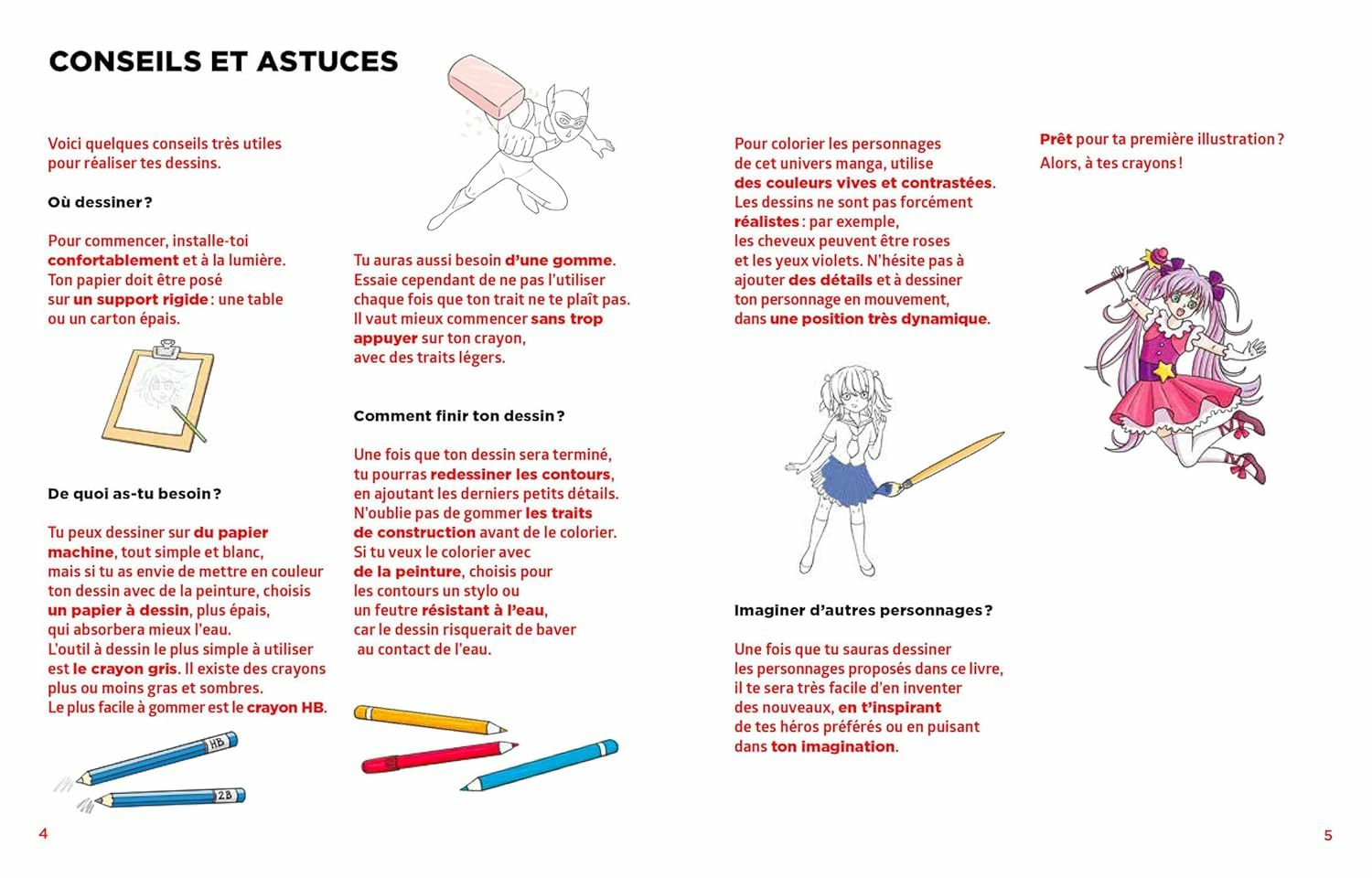 CONSEILS ET ASTUCES

Voici quelques conseils très utiles pour réaliser tes dessins.

Où dessiner ?

Pour commencer, installe-toi confortablement et à la lumière. Ton papier doit être posé sur un support rigide : une table ou un carton épais.

De quoi as-tu besoin ?

Tu peux dessiner sur du papier machine, tout simple et blanc, mais si tu as envie de mettre en couleur ton dessin avec de la peinture, choisis un papier à dessin, plus épais, qui absorbera mieux l'eau. L'outil à dessin le plus simple à utiliser est le crayon gris. Il existe des crayons plus ou moins gras et sombres. Le plus facile à gommer est le crayon HB.

HB

2B

4

Tu auras aussi besoin d'une gomme. Essaie cependant de ne pas l'utiliser chaque fois que ton trait ne te plaît pas. Il vaut mieux commencer sans trop appuyer sur ton crayon, avec des traits légers.

Comment finir ton dessin ?

Une fois que ton dessin sera terminé, tu pourras redessiner les contours, en ajoutant les derniers petits détails. N'oublie pas de gommer les traits de construction avant de le colorier. Si tu veux le colorier avec de la peinture, choisis pour les contours un stylo ou un feutre résistant à l'eau, car le dessin risquerait de baver au contact de l'eau.

Pour colorier les personnages de cet univers manga, utilise des couleurs vives et contrastées. Les dessins ne sont pas forcément réalistes : par exemple, les cheveux peuvent être roses et les yeux violets. N'hésite pas à ajouter des détails et à dessiner ton personnage en mouvement, dans une position très dynamique.

Imaginer d'autres personnages ?

Une fois que tu sauras dessiner les personnages proposés dans ce livre, il te sera très facile d'en inventer des nouveaux, en t'inspirant de tes héros préférés ou en puisant dans ton imagination.

Prêt pour ta première illustration ? Alors, à tes crayons !

5